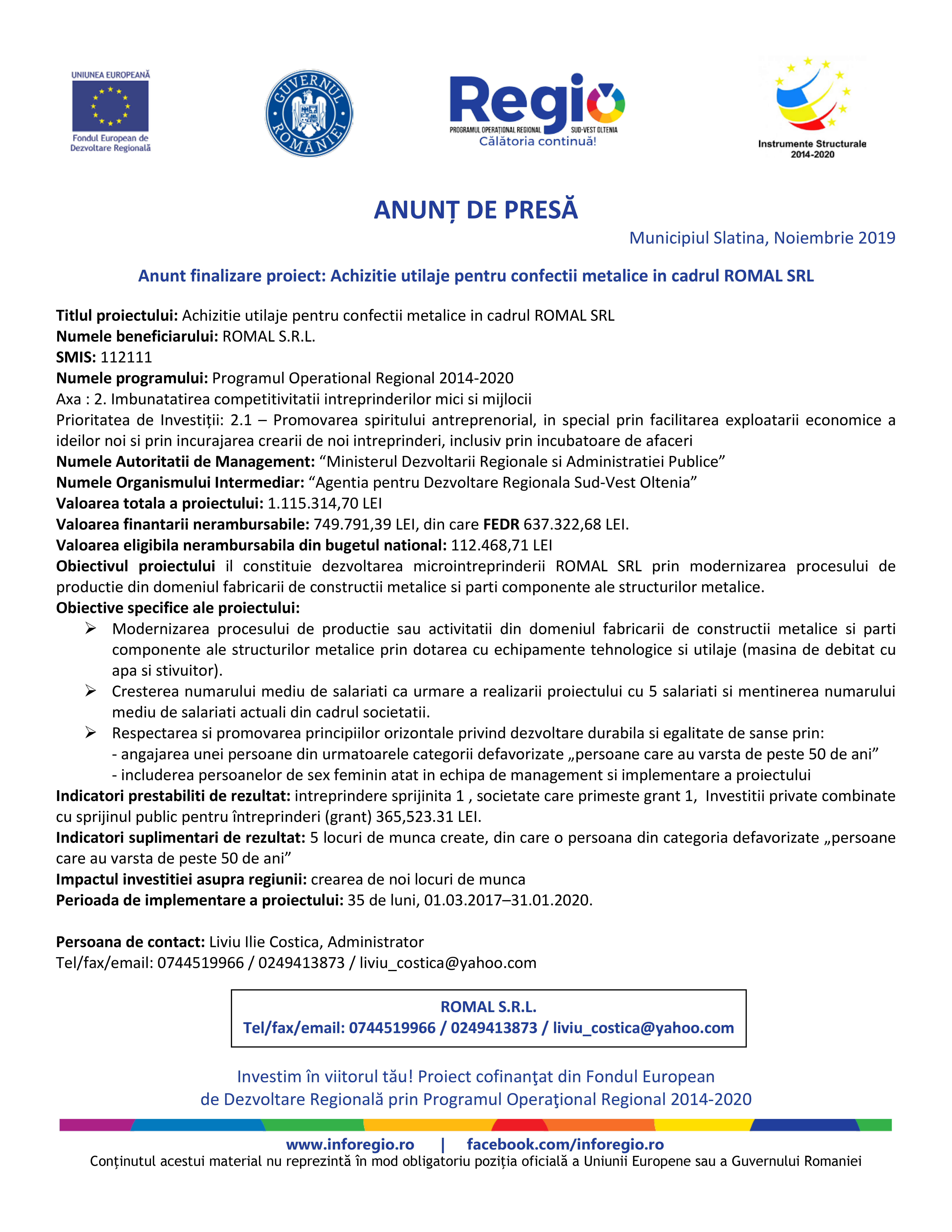 UNIUNEA EUROPEANĂ
Fondul European de Dezvoltare Regională

GUVERNUL ROMÂNIEI

Regio
PROGRAMUL OPERAȚIONAL REGIONAL SUD-VEST OLTENIA
Călătoria continuă!

Instrumente Structurale 2014-2020

ANUNȚ DE PRESĂ

Municipiul Slatina, Noiembrie 2019

Anunt finalizare proiect: Achizitie utilaje pentru confectii metalice in cadrul ROMAL SRL

Titlul proiectului: Achizitie utilaje pentru confectii metalice in cadrul ROMAL SRL
Numele beneficiarului: ROMAL S.R.L.
SMIS: 112111
Numele programului: Programul Operational Regional 2014-2020
Axa : 2. Imbunatatirea competitivitatii intreprinderilor mici si mijlocii
Prioritatea de Investiții: 2.1 – Promovarea spiritului antreprenorial, in special prin facilitarea exploatarii economice a ideilor noi si prin incurajarea crearii de noi intreprinderi, inclusiv prin incubatoare de afaceri
Numele Autoritatii de Management: “Ministerul Dezvoltarii Regionale si Administratiei Publice”
Numele Organismului Intermediar: “Agentia pentru Dezvoltare Regionala Sud-Vest Oltenia”
Valoarea totala a proiectului: 1.115.314,70 LEI
Valoarea finantarii nerambursabile: 749.791,39 LEI, din care FEDR 637.322,68 LEI.
Valoarea eligibila nerambursabila din bugetul national: 112.468,71 LEI
Obiectivul proiectului il constituie dezvoltarea microintreprinderii ROMAL SRL prin modernizarea procesului de productie din domeniul fabricarii de constructii metalice si parti componente ale structurilor metalice.
Obiective specifice ale proiectului:
➢ Modernizarea procesului de productie sau activitatii din domeniul fabricarii de constructii metalice si parti componente ale structurilor metalice prin dotarea cu echipamente tehnologice si utilaje (masina de debitat cu apa si stivuitor).
➢ Cresterea numarului mediu de salariati ca urmare a realizarii proiectului cu 5 salariati si mentinerea numarului mediu de salariati actuali din cadrul societatii.
➢ Respectarea si promovarea principiilor orizontale privind dezvoltare durabila si egalitate de sanse prin:
- angajarea unei persoane din urmatoarele categorii defavorizate „persoane care au varsta de peste 50 de ani”
- includerea persoanelor de sex feminin atat in echipa de management si implementare a proiectului
Indicatori prestabiliti de rezultat: intreprindere sprijinita 1 , societate care primeste grant 1, Investitii private combinate cu sprijinul public pentru întreprinderi (grant) 365,523.31 LEI.
Indicatori suplimentari de rezultat: 5 locuri de munca create, din care o persoana din categoria defavorizate „persoane care au varsta de peste 50 de ani”
Impactul investitiei asupra regiunii: crearea de noi locuri de munca
Perioada de implementare a proiectului: 35 de luni, 01.03.2017–31.01.2020.

Persoana de contact: Liviu Ilie Costica, Administrator
Tel/fax/email: 0744519966 / 0249413873 / liviu_costica@yahoo.com

ROMAL S.R.L.
Tel/fax/email: 0744519966 / 0249413873 / liviu_costica@yahoo.com

Investim în viitorul tău! Proiect cofinanţat din Fondul European de Dezvoltare Regională prin Programul Operaţional Regional 2014-2020

www.inforegio.ro | facebook.com/inforegio.ro
Conţinutul acestui material nu reprezintă în mod obligatoriu poziţia oficială a Uniunii Europene sau a Guvernului Romaniei